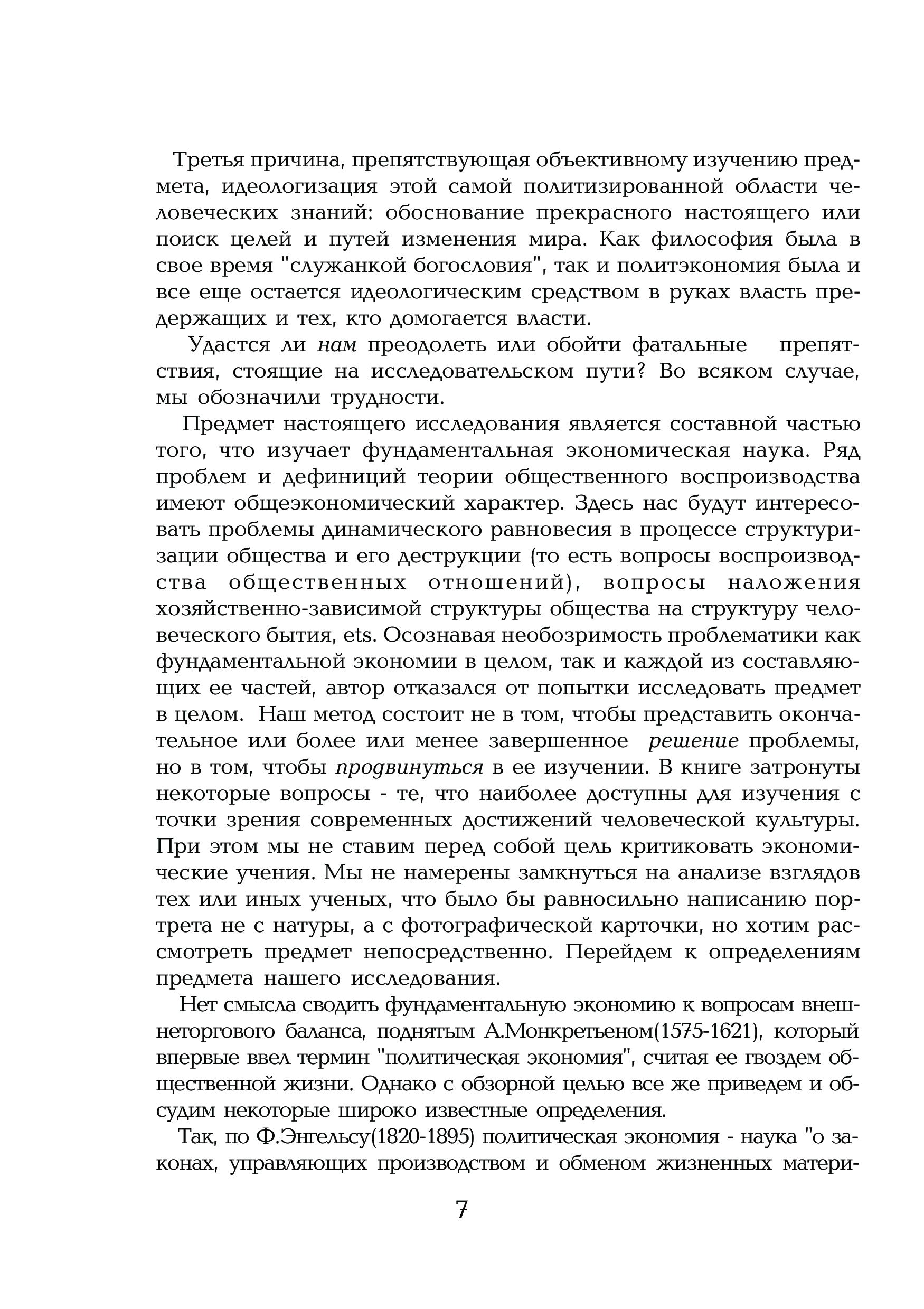 Третья причина, препятствующая объективному изучению предмета, идеологизация этой самой политизированной области человеческих знаний: обоснование прекрасного настоящего или поиск целей и путей изменения мира. Как философия была в свое время "служанкой богословия", так и политэкономия была и все еще остается идеологическим средством в руках власть предержащих и тех, кто домогается власти.

Удастся ли нам преодолеть или обойти фатальные препятствия, стоящие на исследовательском пути? Во всяком случае, мы обозначили трудности.

Предмет настоящего исследования является составной частью того, что изучает фундаментальная экономическая наука. Ряд проблем и дефиниций теории общественного воспроизводства имеют общеэкономический характер. Здесь нас будут интересовать проблемы динамического равновесия в процессе структуризации общества и его деструкции (то есть вопросы воспроизводства общественных отношений), вопросы наложения хозяйственно-зависимой структуры общества на структуру человеческого бытия, ets. Осознавая необозримость проблематики как фундаментальной экономии в целом, так и каждой из составляющих ее частей, автор отказался от попытки исследовать предмет в целом. Наш метод состоит не в том, чтобы представить окончательное или более или менее завершенное решение проблемы, но в том, чтобы продвинуться в ее изучении. В книге затронуты некоторые вопросы - те, что наиболее доступны для изучения с точки зрения современных достижений человеческой культуры. При этом мы не ставим перед собой цель критиковать экономические учения. Мы не намерены замкнуться на анализе взглядов тех или иных ученых, что было бы равносильно написанию портрета не с натуры, а с фотографической карточки, но хотим рассмотреть предмет непосредственно. Перейдем к определениям предмета нашего исследования.

Нет смысла сводить фундаментальную экономию к вопросам внешнеторгового баланса, поднятым А.Монкретьеном(1575-1621), который впервые ввел термин "политическая экономия", считая ее гвоздем общественной жизни. Однако с обзорной целью все же приведем и обсудим некоторые широко известные определения.

Так, по Ф.Энгельсу(1820-1895) политическая экономия - наука "о законах, управляющих производством и обменом жизненных матери-

7